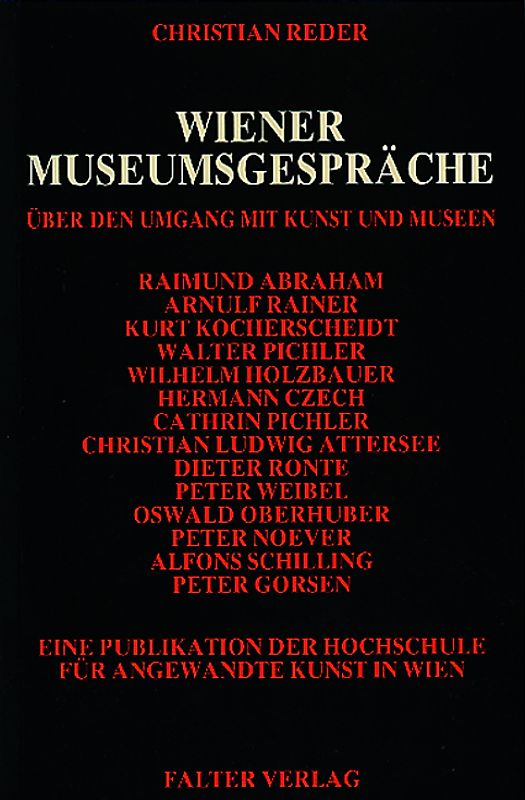 CHRISTIAN REDER

WIENER
MUSEUMSGESPRÄCHE

ÜBER DEN UMGANG MIT KUNST UND MUSEEN

RAIMUND ABRAHAM
ARNULF RAINER
KURT KOCHERSCHEIDT
WALTER PICHLER
WILHELM HOLZBAUER
HERMANN CZECH
CATHRIN PICHLER
CHRISTIAN LUDWIG ATTERSEE
DIETER RONTE
PETER WEIBEL
OSWALD OBERHUBER
PETER NOEVER
ALFONS SCHILLING
PETER GORSEN

EINE PUBLIKATION DER HOCHSCHULE
FÜR ANGEWANDTE KUNST IN WIEN

FALTER VERLAG